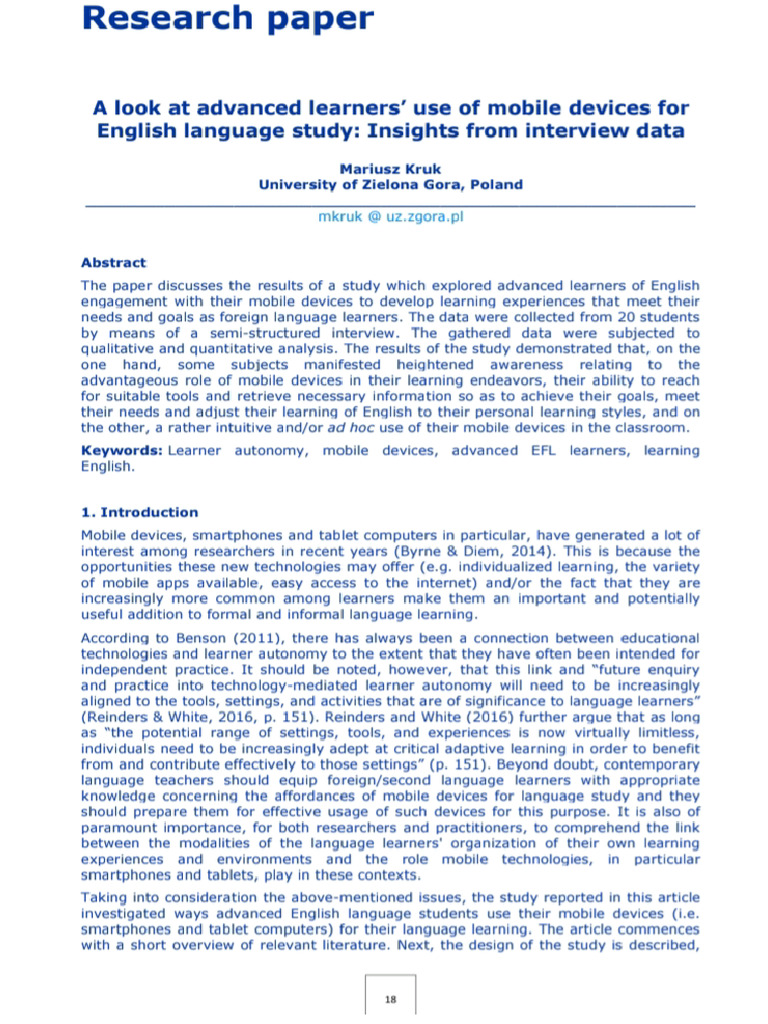 Research paper

A look at advanced learners' use of mobile devices for English language study: Insights from interview data

Mariusz Kruk
University of Zielona Gora, Poland

mkruk @ uz.zgora.pl

Abstract

The paper discusses the results of a study which explored advanced learners of English engagement with their mobile devices to develop learning experiences that meet their needs and goals as foreign language learners. The data were collected from 20 students by means of a semi-structured interview. The gathered data were subjected to qualitative and quantitative analysis. The results of the study demonstrated that, on the one hand, some subjects manifested heightened awareness relating to the advantageous role of mobile devices in their learning endeavors, their ability to reach for suitable tools and retrieve necessary information so as to achieve their goals, meet their needs and adjust their learning of English to their personal learning styles, and on the other, a rather intuitive and/or ad hoc use of their mobile devices in the classroom.

Keywords: Learner autonomy, mobile devices, advanced EFL learners, learning English.

1. Introduction

Mobile devices, smartphones and tablet computers in particular, have generated a lot of interest among researchers in recent years (Byrne & Diem, 2014). This is because the opportunities these new technologies may offer (e.g. individualized learning, the variety of mobile apps available, easy access to the internet) and/or the fact that they are increasingly more common among learners make them an important and potentially useful addition to formal and informal language learning.

According to Benson (2011), there has always been a connection between educational technologies and learner autonomy to the extent that they have often been intended for independent practice. It should be noted, however, that this link and "future enquiry and practice into technology-mediated learner autonomy will need to be increasingly aligned to the tools, settings, and activities that are of significance to language learners" (Reinders & White, 2016, p. 151). Reinders and White (2016) further argue that as long as "the potential range of settings, tools, and experiences is now virtually limitless, individuals need to be increasingly adept at critical adaptive learning in order to benefit from and contribute effectively to those settings" (p. 151). Beyond doubt, contemporary language teachers should equip foreign/second language learners with appropriate knowledge concerning the affordances of mobile devices for language study and they should prepare them for effective usage of such devices for this purpose. It is also of paramount importance, for both researchers and practitioners, to comprehend the link between the modalities of the language learners' organization of their own learning experiences and environments and the role mobile technologies, in particular smartphones and tablets, play in these contexts.

Taking into consideration the above-mentioned issues, the study reported in this article investigated ways advanced English language students use their mobile devices (i.e. smartphones and tablet computers) for their language learning. The article commences with a short overview of relevant literature. Next, the design of the study is described,

18